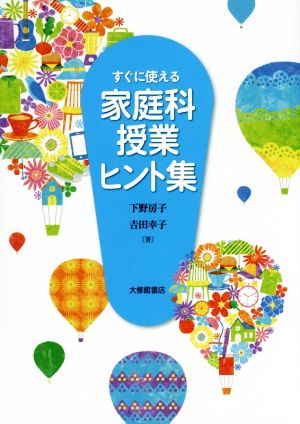 すぐに使える
家庭科
授業
ヒント集

下野房子
吉田幸子
[著]

大修館書店